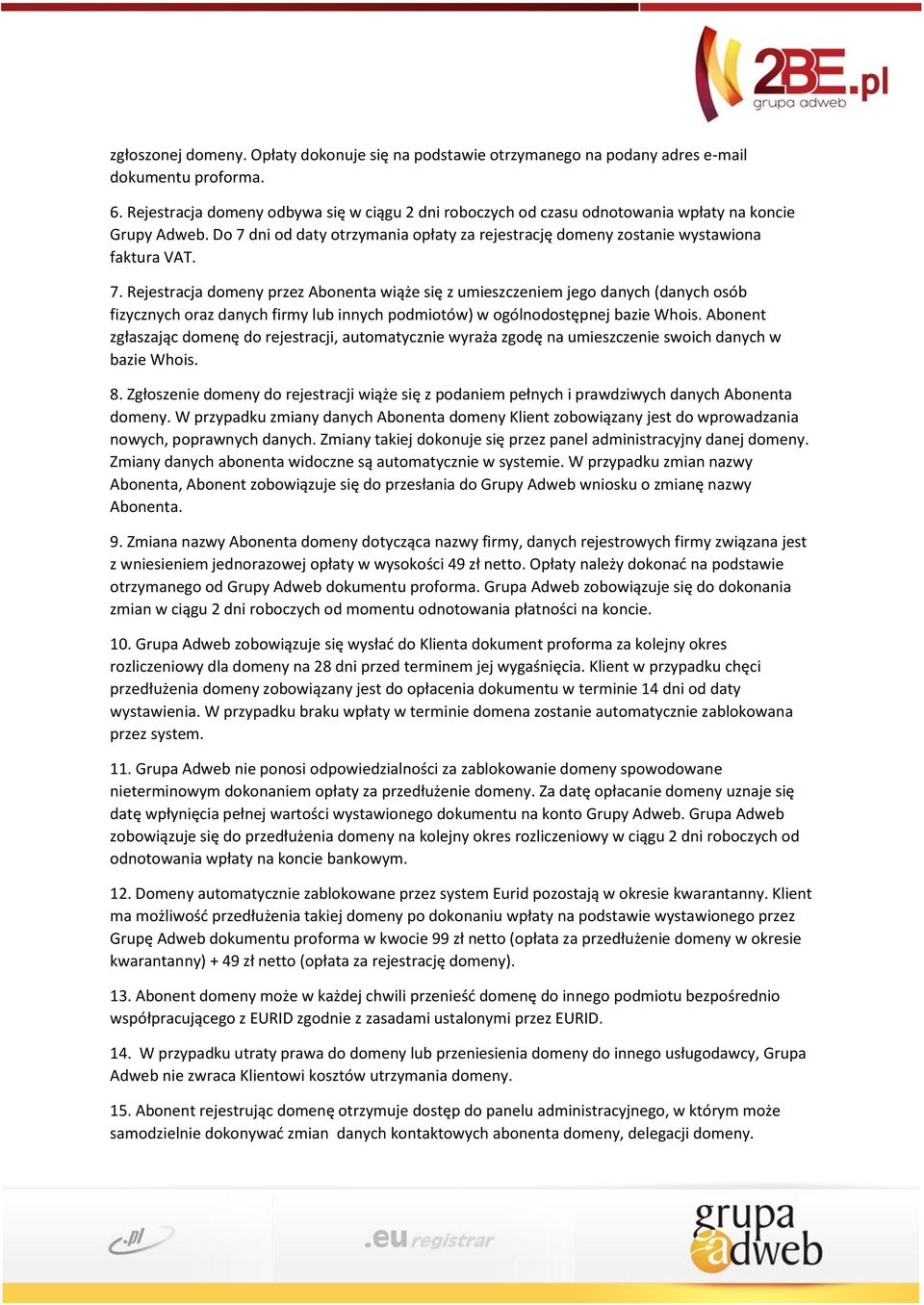 2BE.pl
grupa adweb

zgłoszonej domeny. Opłaty dokonuje się na podstawie otrzymanego na podany adres e-mail dokumentu proforma.

6. Rejestracja domeny odbywa się w ciągu 2 dni roboczych od czasu odnotowania wpłaty na koncie Grupy Adweb. Do 7 dni od daty otrzymania opłaty za rejestrację domeny zostanie wystawiona faktura VAT.

7. Rejestracja domeny przez Abonenta wiąże się z umieszczeniem jego danych (danych osób fizycznych oraz danych firmy lub innych podmiotów) w ogólnodostępnej bazie Whois. Abonent zgłaszając domenę do rejestracji, automatycznie wyraża zgodę na umieszczenie swoich danych w bazie Whois.

8. Zgłoszenie domeny do rejestracji wiąże się z podaniem pełnych i prawdziwych danych Abonenta domeny. W przypadku zmiany danych Abonenta domeny Klient zobowiązany jest do wprowadzania nowych, poprawnych danych. Zmiany takiej dokonuje się przez panel administracyjny danej domeny. Zmiany danych abonenta widoczne są automatycznie w systemie. W przypadku zmian nazwy Abonenta, Abonent zobowiązuje się do przesłania do Grupy Adweb wniosku o zmianę nazwy Abonenta.

9. Zmiana nazwy Abonenta domeny dotycząca nazwy firmy, danych rejestrowych firmy związana jest z wniesieniem jednorazowej opłaty w wysokości 49 zł netto. Opłaty należy dokonać na podstawie otrzymanego od Grupy Adweb dokumentu proforma. Grupa Adweb zobowiązuje się do dokonania zmian w ciągu 2 dni roboczych od momentu odnotowania płatności na koncie.

10. Grupa Adweb zobowiązuje się wysłać do Klienta dokument proforma za kolejny okres rozliczeniowy dla domeny na 28 dni przed terminem jej wygaśnięcia. Klient w przypadku chęci przedłużenia domeny zobowiązany jest do opłacenia dokumentu w terminie 14 dni od daty wystawienia. W przypadku braku wpłaty w terminie domena zostanie automatycznie zablokowana przez system.

11. Grupa Adweb nie ponosi odpowiedzialności za zablokowanie domeny spowodowane nieterminowym dokonaniem opłaty za przedłużenie domeny. Za datę opłacanie domeny uznaje się datę wpłynięcia pełnej wartości wystawionego dokumentu na konto Grupy Adweb. Grupa Adweb zobowiązuje się do przedłużenia domeny na kolejny okres rozliczeniowy w ciągu 2 dni roboczych od odnotowania wpłaty na koncie bankowym.

12. Domeny automatycznie zablokowane przez system Eurid pozostają w okresie kwarantanny. Klient ma możliwość przedłużenia takiej domeny po dokonaniu wpłaty na podstawie wystawionego przez Grupę Adweb dokumentu proforma w kwocie 99 zł netto (opłata za przedłużenie domeny w okresie kwarantanny) + 49 zł netto (opłata za rejestrację domeny).

13. Abonent domeny może w każdej chwili przenieść domenę do innego podmiotu bezpośrednio współpracującego z EURID zgodnie z zasadami ustalonymi przez EURID.

14. W przypadku utraty prawa do domeny lub przeniesienia domeny do innego usługodawcy, Grupa Adweb nie zwraca Klientowi kosztów utrzymania domeny.

15. Abonent rejestrując domenę otrzymuje dostęp do panelu administracyjnego, w którym może samodzielnie dokonywać zmian danych kontaktowych abonenta domeny, delegacji domeny.

.pl .eu registrar grupa adweb